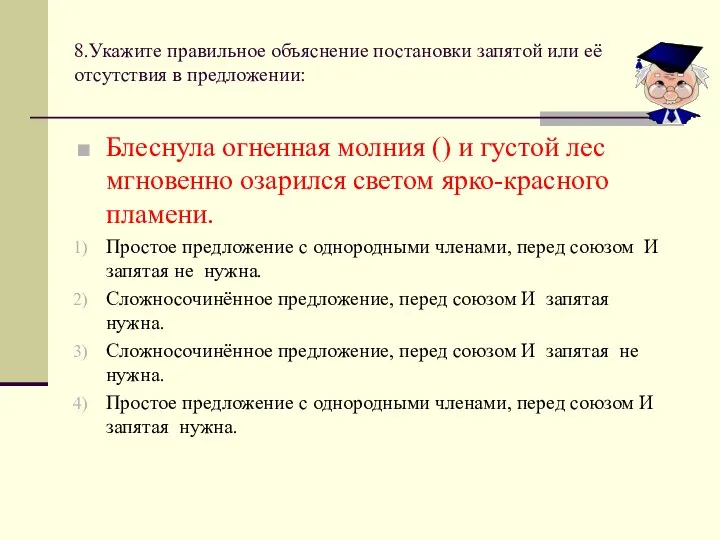 8.Укажите правильное объяснение постановки запятой или её отсутствия в предложении:

Блеснула огненная молния () и густой лес мгновенно озарился светом ярко-красного пламени.

1) Простое предложение с однородными членами, перед союзом И запятая не нужна.
2) Сложносочинённое предложение, перед союзом И запятая нужна.
3) Сложносочинённое предложение, перед союзом И запятая не нужна.
4) Простое предложение с однородными членами, перед союзом И запятая нужна.